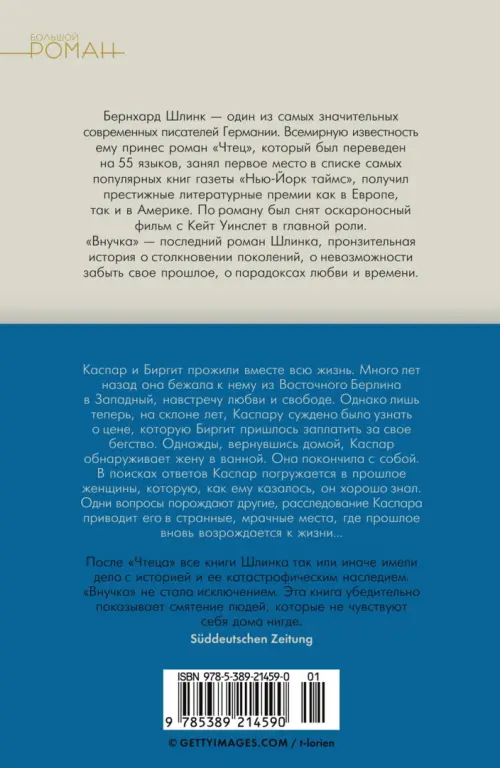 БОЛЬШОЙ
РОМАН

Бернхард Шлинк — один из самых значительных современных писателей Германии. Всемирную известность ему принес роман «Чтец», который был переведен на 55 языков, занял первое место в списке самых популярных книг газеты «Нью-Йорк таймс», получил престижные литературные премии как в Европе, так и в Америке. По роману был снят оскароносный фильм с Кейт Уинслет в главной роли. «Внучка» — последний роман Шлинка, пронзительная история о столкновении поколений, о невозможности забыть свое прошлое, о парадоксах любви и времени.

Каспар и Биргит прожили вместе всю жизнь. Много лет назад она бежала к нему из Восточного Берлина в Западный, навстречу любви и свободе. Однако лишь теперь, на склоне лет, Каспару суждено было узнать о цене, которую Биргит пришлось заплатить за свое бегство. Однажды, вернувшись домой, Каспар обнаруживает жену в ванной. Она покончила с собой. В поисках ответов Каспар погружается в прошлое женщины, которую, как ему казалось, он хорошо знал. Одни вопросы порождают другие, расследование Каспара приводит его в странные, мрачные места, где прошлое вновь возрождается к жизни...

После «Чтеца» все книги Шлинка так или иначе имели дело с историей и ее катастрофическим наследием. «Внучка» не стала исключением. Эта книга убедительно показывает смятение людей, которые не чувствуют себя дома нигде.
Süddeutschen Zeitung

ISBN 978-5-389-21459-0 01
9 785389 214590

© GETTYIMAGES.COM / t-lorien